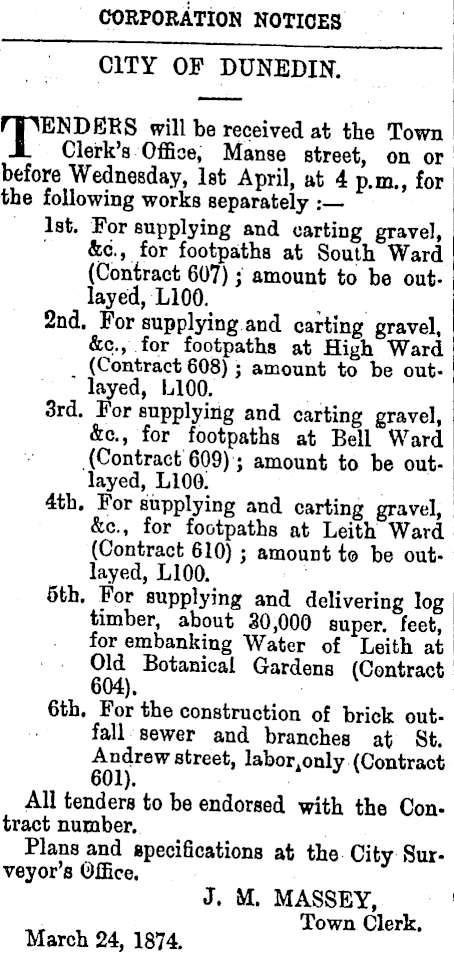 CORPORATION NOTICES

CITY OF DUNEDIN.

TENDERS will be received at the Town Clerk's Office, Manse street, on or before Wednesday, 1st April, at 4 p.m., for the following works separately :—

1st. For supplying and carting gravel, &c., for footpaths at South Ward (Contract 607) ; amount to be outlayed, L100.

2nd. For supplying and carting gravel, &c., for footpaths at High Ward (Contract 608) ; amount to be outlayed, L100.

3rd. For supplying and carting gravel, &c., for footpaths at Bell Ward (Contract 609) ; amount to be outlayed, L100.

4th. For supplying and carting gravel, &c., for footpaths at Leith Ward (Contract 610) ; amount to be outlayed, L100.

5th. For supplying and delivering log timber, about 30,000 super. feet, for embanking Water of Leith at Old Botanical Gardens (Contract 604).

6th. For the construction of brick outfall sewer and branches at St. Andrew street, labor only (Contract 601).

All tenders to be endorsed with the Contract number.

Plans and specifications at the City Surveyor's Office.

J. M. MASSEY, Town Clerk.

March 24, 1874.